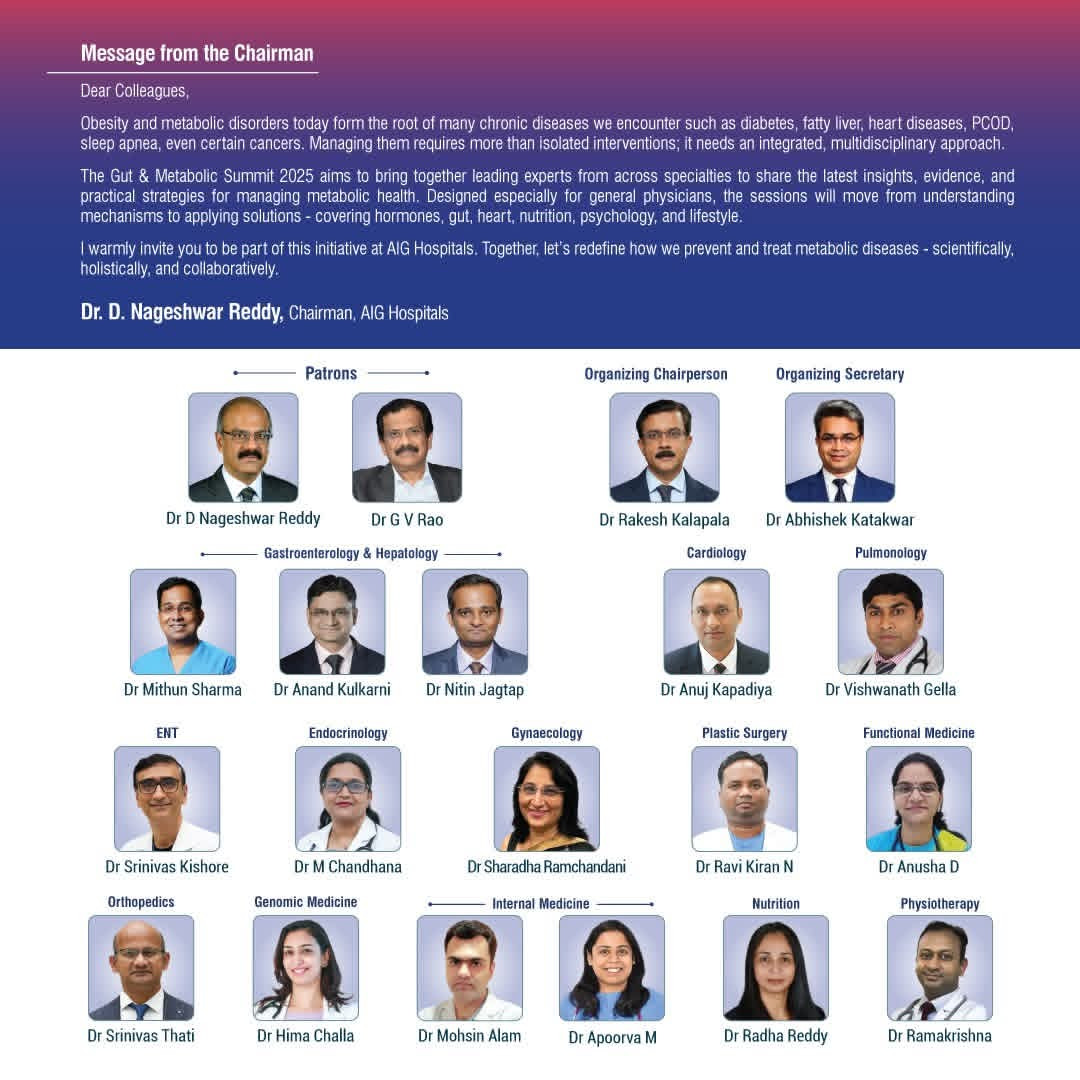 Message from the Chairman

Dear Colleagues,

Obesity and metabolic disorders today form the root of many chronic diseases we encounter such as diabetes, fatty liver, heart diseases, PCOD, sleep apnea, even certain cancers. Managing them requires more than isolated interventions; it needs an integrated, multidisciplinary approach.

The Gut & Metabolic Summit 2025 aims to bring together leading experts from across specialties to share the latest insights, evidence, and practical strategies for managing metabolic health. Designed especially for general physicians, the sessions will move from understanding mechanisms to applying solutions - covering hormones, gut, heart, nutrition, psychology, and lifestyle.

I warmly invite you to be part of this initiative at AIG Hospitals. Together, let's redefine how we prevent and treat metabolic diseases - scientifically, holistically, and collaboratively.

Dr. D. Nageshwar Reddy, Chairman, AIG Hospitals

Patrons

Dr D Nageshwar Reddy

Dr G V Rao

Organizing Chairperson

Dr Rakesh Kalapala

Organizing Secretary

Dr Abhishek Katakwar

Gastroenterology & Hepatology

Dr Mithun Sharma

Dr Anand Kulkarni

Dr Nitin Jagtap

Cardiology

Dr Anuj Kapadiya

Pulmonology

Dr Vishwanath Gella

ENT

Dr Srinivas Kishore

Endocrinology

Dr M Chandhana

Gynaecology

Dr Sharadha Ramchandani

Plastic Surgery

Dr Ravi Kiran N

Functional Medicine

Dr Anusha D

Orthopedics

Dr Srinivas Thati

Genomic Medicine

Dr Hima Challa

Internal Medicine

Dr Mohsin Alam

Dr Apoorva M

Nutrition

Dr Radha Reddy

Physiotherapy

Dr Ramakrishna